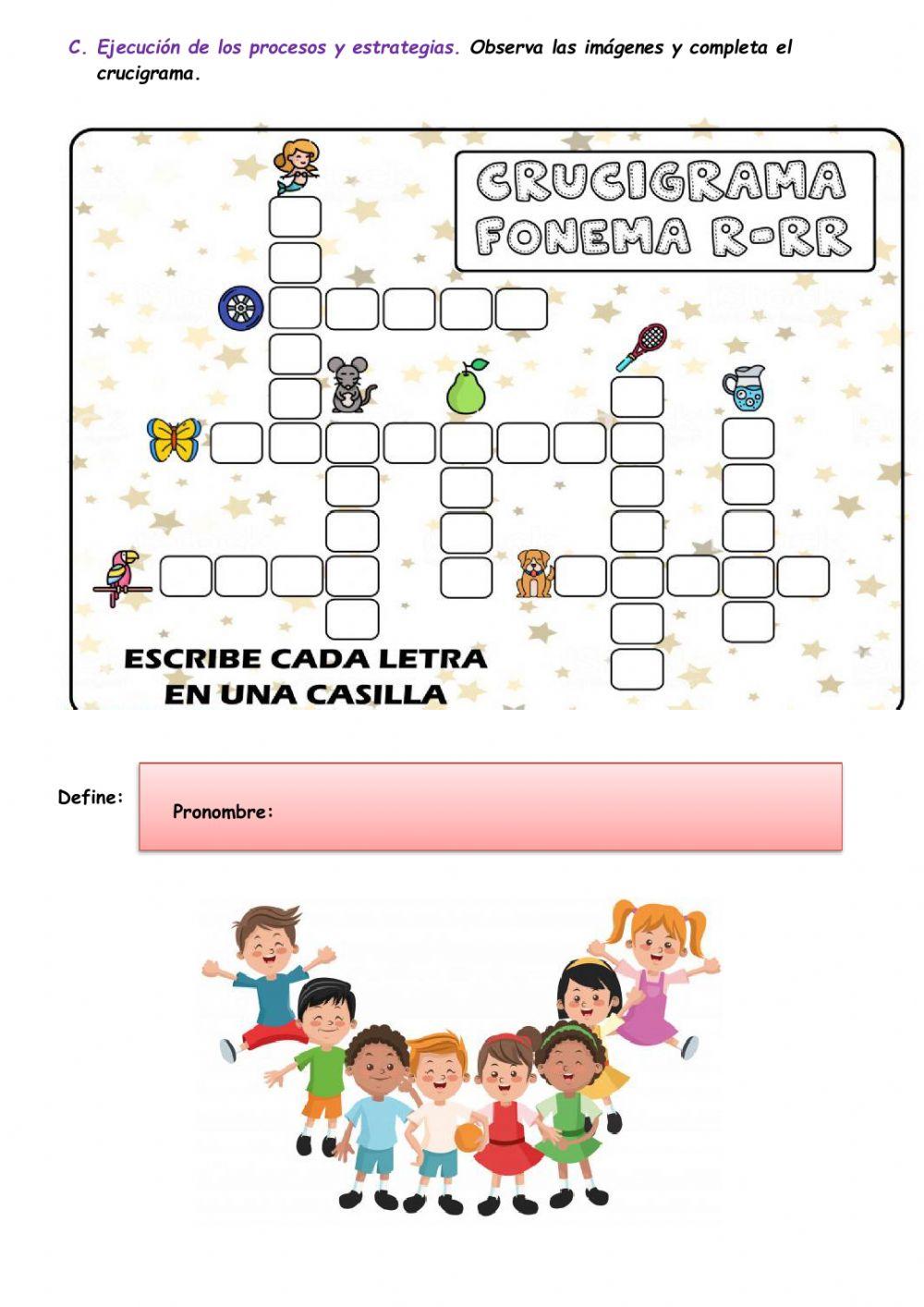 C. Ejecución de los procesos y estrategias. Observa las imágenes y completa el crucigrama.

CRUCIGRAMA FONEMA R-RR

ESCRIBE CADA LETRA EN UNA CASILLA

Define:

Pronombre: